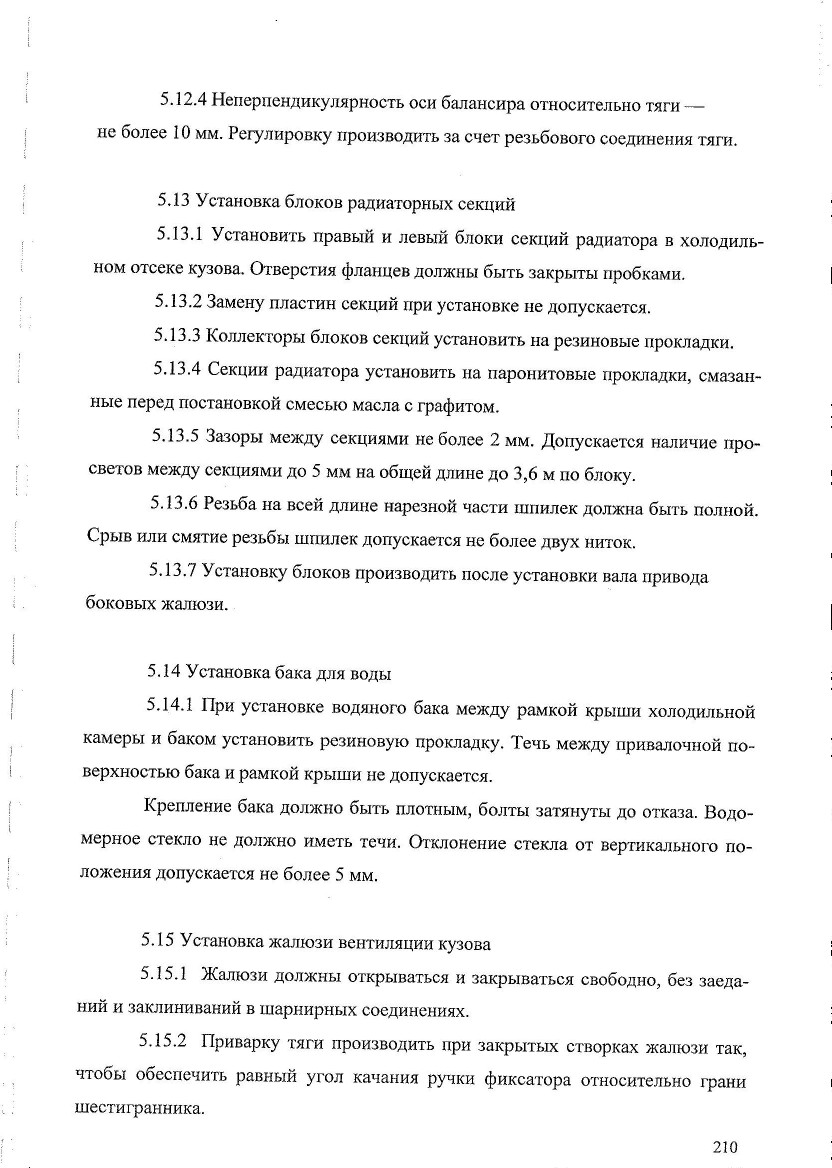 5.12.4 Неперпендикулярность оси балансира относительно тяги — не более 10 мм. Регулировку производить за счет резьбового соединения тяги.

5.13 Установка блоков радиаторных секций

5.13.1 Установить правый и левый блоки секций радиатора в холодильном отсеке кузова. Отверстия фланцев должны быть закрыты пробками.

5.13.2 Замену пластин секций при установке не допускается.

5.13.3 Коллекторы блоков секций установить на резиновые прокладки.

5.13.4 Секции радиатора установить на паронитовые прокладки, смазанные перед постановкой смесью масла с графитом.

5.13.5 Зазоры между секциями не более 2 мм. Допускается наличие просветов между секциями до 5 мм на общей длине до 3,6 м по блоку.

5.13.6 Резьба на всей длине нарезной части шпилек должна быть полной. Срыв или смятие резьбы шпилек допускается не более двух ниток.

5.13.7 Установку блоков производить после установки вала привода боковых жалюзи.

5.14 Установка бака для воды

5.14.1 При установке водяного бака между рамкой крыши холодильной камеры и баком установить резиновую прокладку. Течь между привалочной поверхностью бака и рамкой крыши не допускается.

Крепление бака должно быть плотным, болты затянуты до отказа. Водомерное стекло не должно иметь течи. Отклонение стекла от вертикального положения допускается не более 5 мм.

5.15 Установка жалюзи вентиляции кузова

5.15.1 Жалюзи должны открываться и закрываться свободно, без заеданий и заклиниваний в шарнирных соединениях.

5.15.2 Приварку тяги производить при закрытых створках жалюзи так, чтобы обеспечить равный угол качания ручки фиксатора относительно грани шестигранника.

210